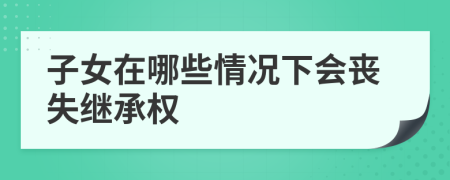 子女在哪些情况下会丧失继承权